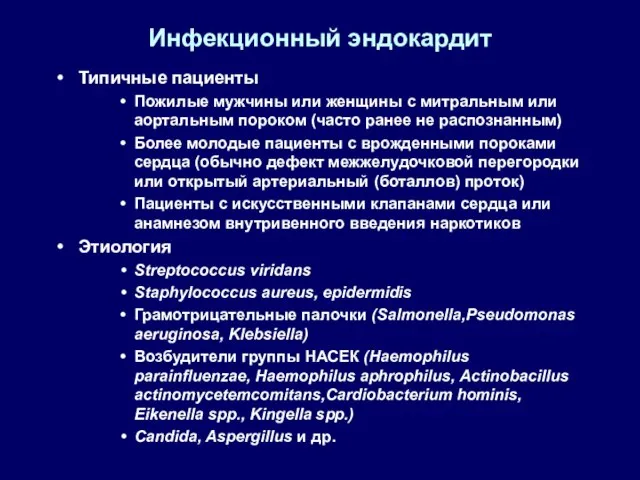 Инфекционный эндокардит

• Типичные пациенты
  • Пожилые мужчины или женщины с митральным или аортальным пороком (часто ранее не распознанным)
  • Более молодые пациенты с врожденными пороками сердца (обычно дефект межжелудочковой перегородки или открытый артериальный (боталлов) проток)
  • Пациенты с искусственными клапанами сердца или анамнезом внутривенного введения наркотиков
• Этиология
  • Streptococcus viridans
  • Staphylococcus aureus, epidermidis
  • Грамотрицательные палочки (Salmonella,Pseudomonas aeruginosa, Klebsiella)
  • Возбудители группы НАСЕК (Haemophilus parainfluenzae, Haemophilus aphrophilus, Actinobacillus actinomycetemcomitans,Cardiobacterium hominis, Eikenella spp., Kingella spp.)
  • Candida, Aspergillus и др.